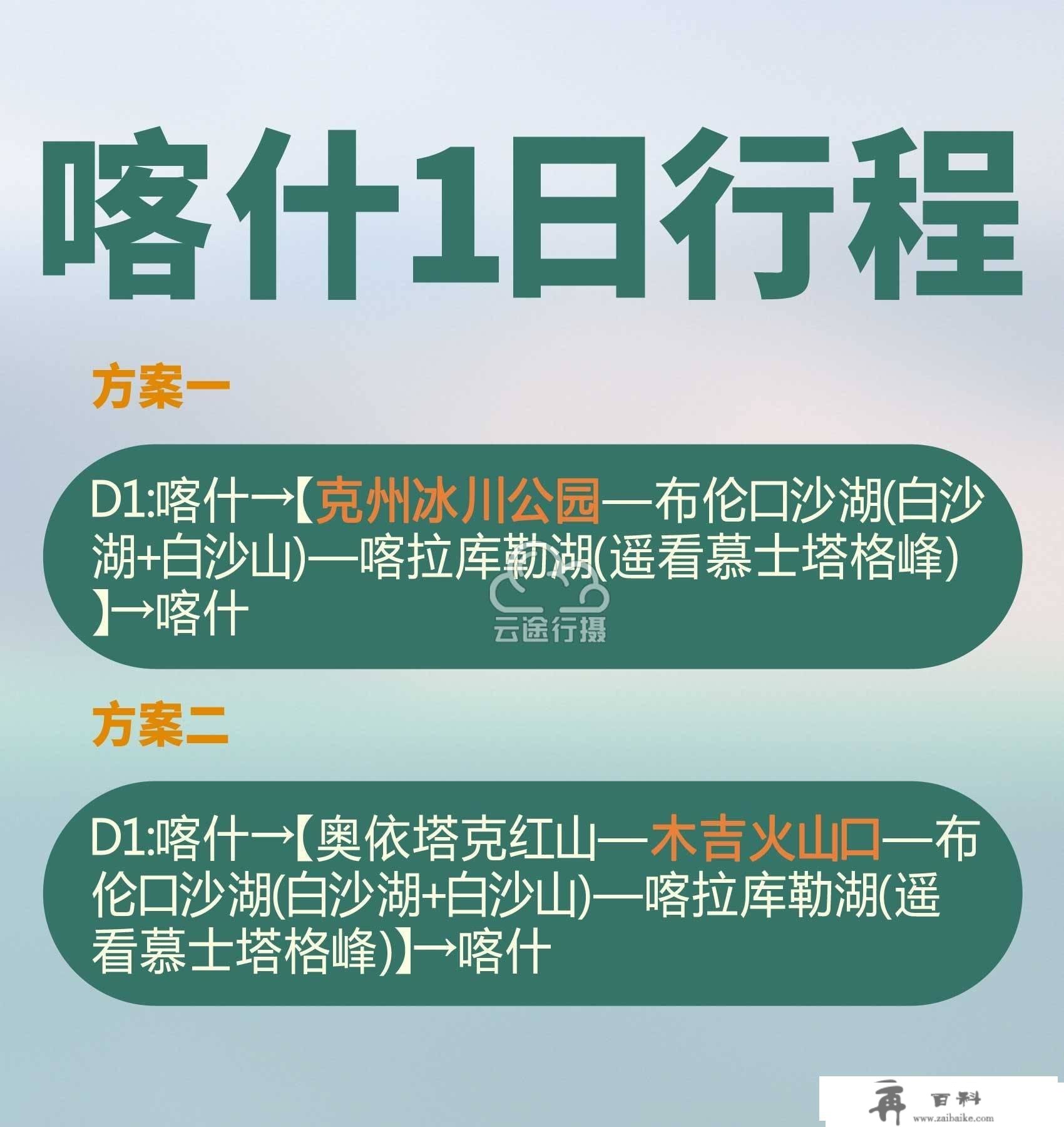 喀什1日行程

方案一

D1:喀什→【克州冰川公园—布伦口沙湖(白沙湖+白沙山)—喀拉库勒湖(遥看慕士塔格峰)】→喀什

云途行摄

方案二

D1:喀什→【奥依塔克红山—木吉火山口—布伦口沙湖(白沙湖+白沙山)—喀拉库勒湖(遥看慕士塔格峰)】→喀什

再 百科
www.zaibaike.com